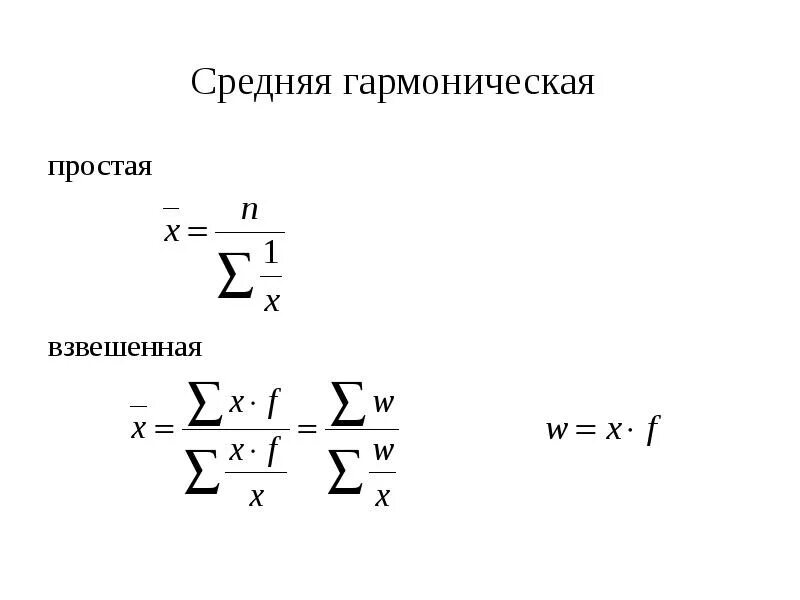 Средняя гармоническая

простая

$\bar{x} = \frac{n}{\sum \frac{1}{x}}$

взвешенная

$\bar{x} = \frac{\sum x \cdot f}{\sum \frac{x \cdot f}{x}} = \frac{\sum w}{\sum \frac{w}{x}}$

$w = x \cdot f$